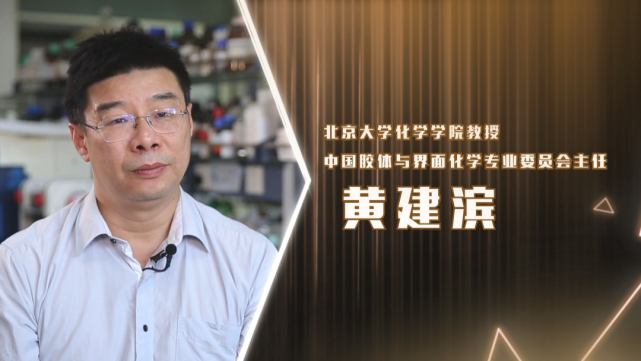 北京大学化学学院教授
中国胶体与界面化学专业委员会主任
黄建滨